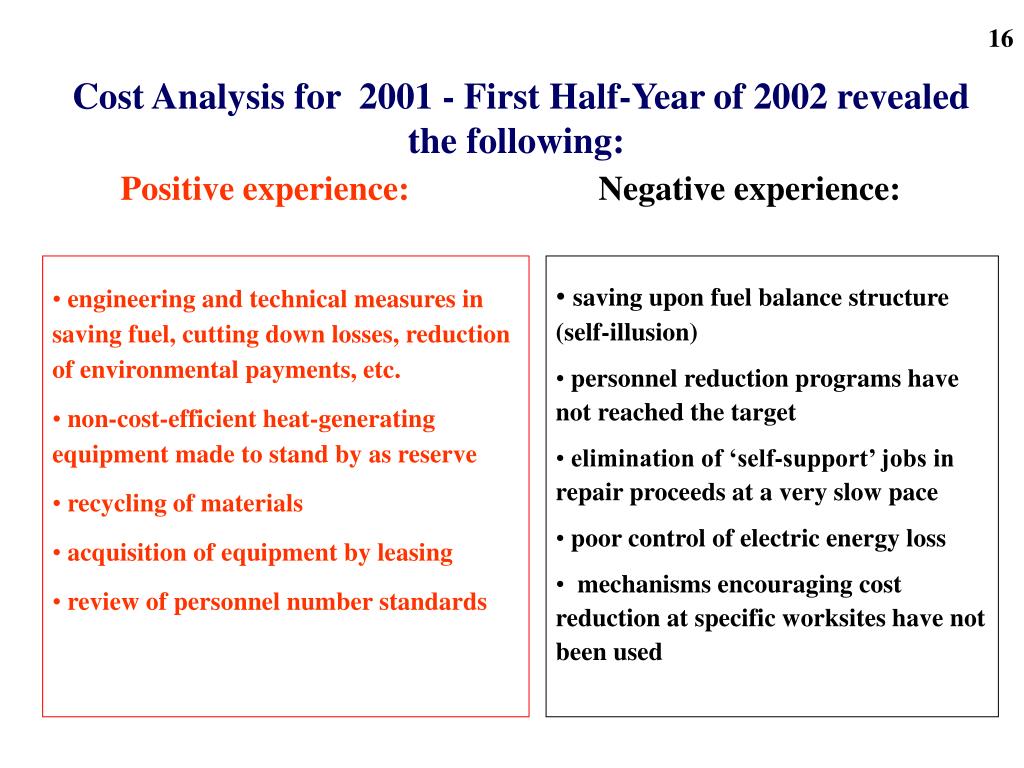 16

Cost Analysis for 2001 - First Half-Year of 2002 revealed the following:

Positive experience:

• engineering and technical measures in saving fuel, cutting down losses, reduction of environmental payments, etc.

• non-cost-efficient heat-generating equipment made to stand by as reserve

• recycling of materials

• acquisition of equipment by leasing

• review of personnel number standards

Negative experience:

• saving upon fuel balance structure (self-illusion)

• personnel reduction programs have not reached the target

• elimination of ‘self-support’ jobs in repair proceeds at a very slow pace

• poor control of electric energy loss

• mechanisms encouraging cost reduction at specific worksites have not been used